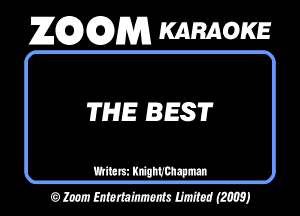 ZOOM KARAOKE

THE BEST

Writers: Knight/Chapman

© Zoom Entertainments Limited (2009)